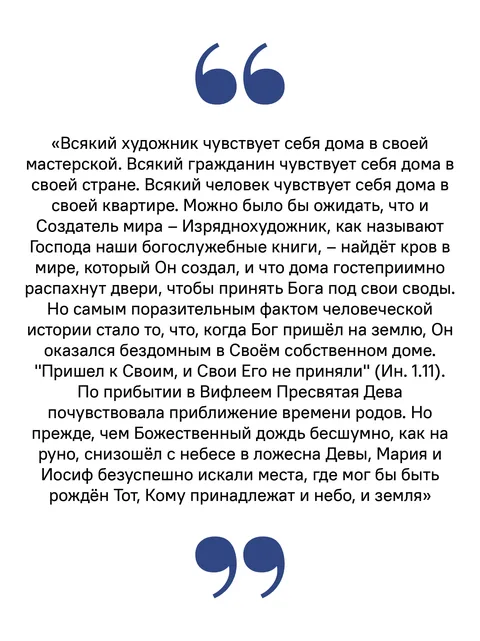 «Всякий художник чувствует себя дома в своей мастерской. Всякий гражданин чувствует себя дома в своей стране. Всякий человек чувствует себя дома в своей квартире. Можно было бы ожидать, что и Создатель мира – Изряднохудожник, как называют Господа наши богослужебные книги, – найдёт кров в мире, который Он создал, и что дома гостеприимно распахнут двери, чтобы принять Бога под свои своды. Но самым поразительным фактом человеческой истории стало то, что, когда Бог пришёл на землю, Он оказался бездомным в Своём собственном доме. "Пришел к Своим, и Свои Его не приняли" (Ин. 1.11). По прибытии в Вифлеем Пресвятая Дева почувствовала приближение времени родов. Но прежде, чем Божественный дождь бесшумно, как на руно, снизошёл с небесе в ложесна Девы, Мария и Иосиф безуспешно искали места, где мог бы быть рождён Тот, Кому принадлежат и небо, и земля»